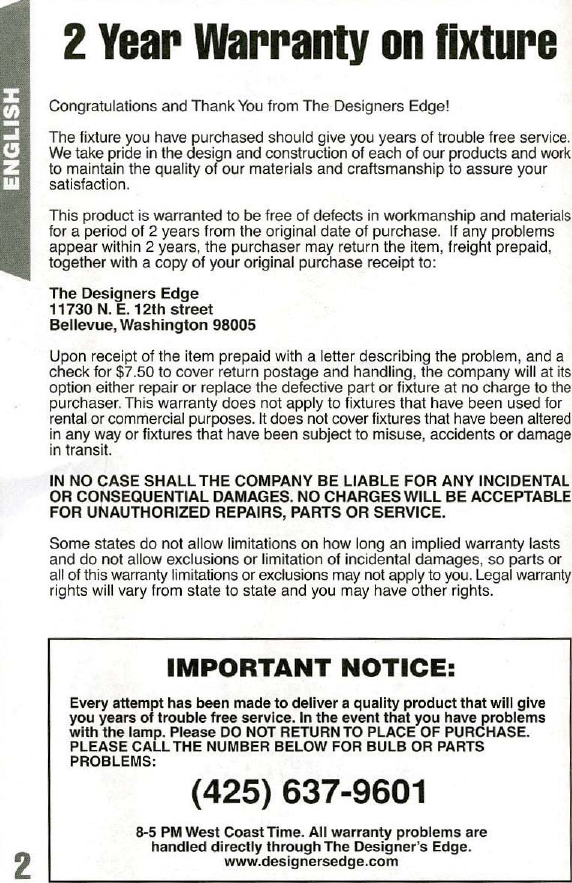 ENGLISH

2 Year Warranty on fixture

Congratulations and Thank You from The Designers Edge!

The fixture you have purchased should give you years of trouble free service. We take pride in the design and construction of each of our products and work to maintain the quality of our materials and craftsmanship to assure your satisfaction.

This product is warranted to be free of defects in workmanship and materials for a period of 2 years from the original date of purchase. If any problems appear within 2 years, the purchaser may return the item, freight prepaid, together with a copy of your original purchase receipt to:

The Designers Edge
11730 N. E. 12th street
Bellevue, Washington 98005

Upon receipt of the item prepaid with a letter describing the problem, and a check for $7.50 to cover return postage and handling, the company will at its option either repair or replace the defective part or fixture at no charge to the purchaser. This warranty does not apply to fixtures that have been used for rental or commercial purposes. It does not cover fixtures that have been altered in any way or fixtures that have been subject to misuse, accidents or damage in transit.

IN NO CASE SHALL THE COMPANY BE LIABLE FOR ANY INCIDENTAL OR CONSEQUENTIAL DAMAGES. NO CHARGES WILL BE ACCEPTABLE FOR UNAUTHORIZED REPAIRS, PARTS OR SERVICE.

Some states do not allow limitations on how long an implied warranty lasts and do not allow exclusions or limitation of incidental damages, so parts or all of this warranty limitations or exclusions may not apply to you. Legal warranty rights will vary from state to state and you may have other rights.

IMPORTANT NOTICE:

Every attempt has been made to deliver a quality product that will give you years of trouble free service. In the event that you have problems with the lamp. Please DO NOT RETURN TO PLACE OF PURCHASE. PLEASE CALL THE NUMBER BELOW FOR BULB OR PARTS PROBLEMS:

(425) 637-9601

8-5 PM West Coast Time. All warranty problems are handled directly through The Designer's Edge.
www.designersedge.com

2